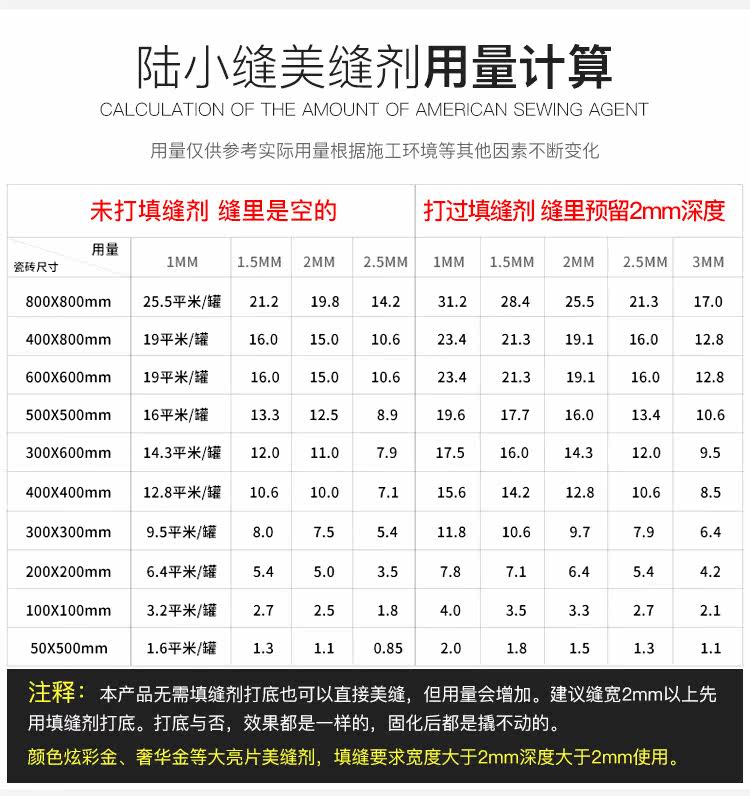 陆小缝美缝剂用量计算

CALCULATION OF THE AMOUNT OF AMERICAN SEWING AGENT

用量仅供参考实际用量根据施工环境等其他因素不断变化

| | 未打填缝剂 缝里是空的 | | | | 打过填缝剂 缝里预留2mm深度 | | | | |
|---|---|---|---|---|---|---|---|---|---|
| 用量 瓷砖尺寸 | 1MM | 1.5MM | 2MM | 2.5MM | 1MM | 1.5MM | 2MM | 2.5MM | 3MM |
| 800X800mm | 25.5平米/罐 | 21.2 | 19.8 | 14.2 | 31.2 | 28.4 | 25.5 | 21.3 | 17.0 |
| 400X800mm | 19平米/罐 | 16.0 | 15.0 | 10.6 | 23.4 | 21.3 | 19.1 | 16.0 | 12.8 |
| 600X600mm | 19平米/罐 | 16.0 | 15.0 | 10.6 | 23.4 | 21.3 | 19.1 | 16.0 | 12.8 |
| 500X500mm | 16平米/罐 | 13.3 | 12.5 | 8.9 | 19.6 | 17.7 | 16.0 | 13.4 | 10.6 |
| 300X600mm | 14.3平米/罐 | 12.0 | 11.0 | 7.9 | 17.5 | 16.0 | 14.3 | 12.0 | 9.5 |
| 400X400mm | 12.8平米/罐 | 10.6 | 10.0 | 7.1 | 15.6 | 14.2 | 12.8 | 10.6 | 8.5 |
| 300X300mm | 9.5平米/罐 | 8.0 | 7.5 | 5.4 | 11.8 | 10.6 | 9.7 | 7.9 | 6.4 |
| 200X200mm | 6.4平米/罐 | 5.4 | 5.0 | 3.5 | 7.8 | 7.1 | 6.4 | 5.4 | 4.2 |
| 100X100mm | 3.2平米/罐 | 2.7 | 2.5 | 1.8 | 4.0 | 3.5 | 3.3 | 2.7 | 2.1 |
| 50X500mm | 1.6平米/罐 | 1.3 | 1.1 | 0.85 | 2.0 | 1.8 | 1.5 | 1.3 | 1.1 |

注释：本产品无需填缝剂打底也可以直接美缝，但用量会增加。建议缝宽2mm以上先用填缝剂打底。打底与否，效果都是一样的，固化后都是撬不动的。

颜色炫彩金、奢华金等大亮片美缝剂，填缝要求宽度大于2mm深度大于2mm使用。